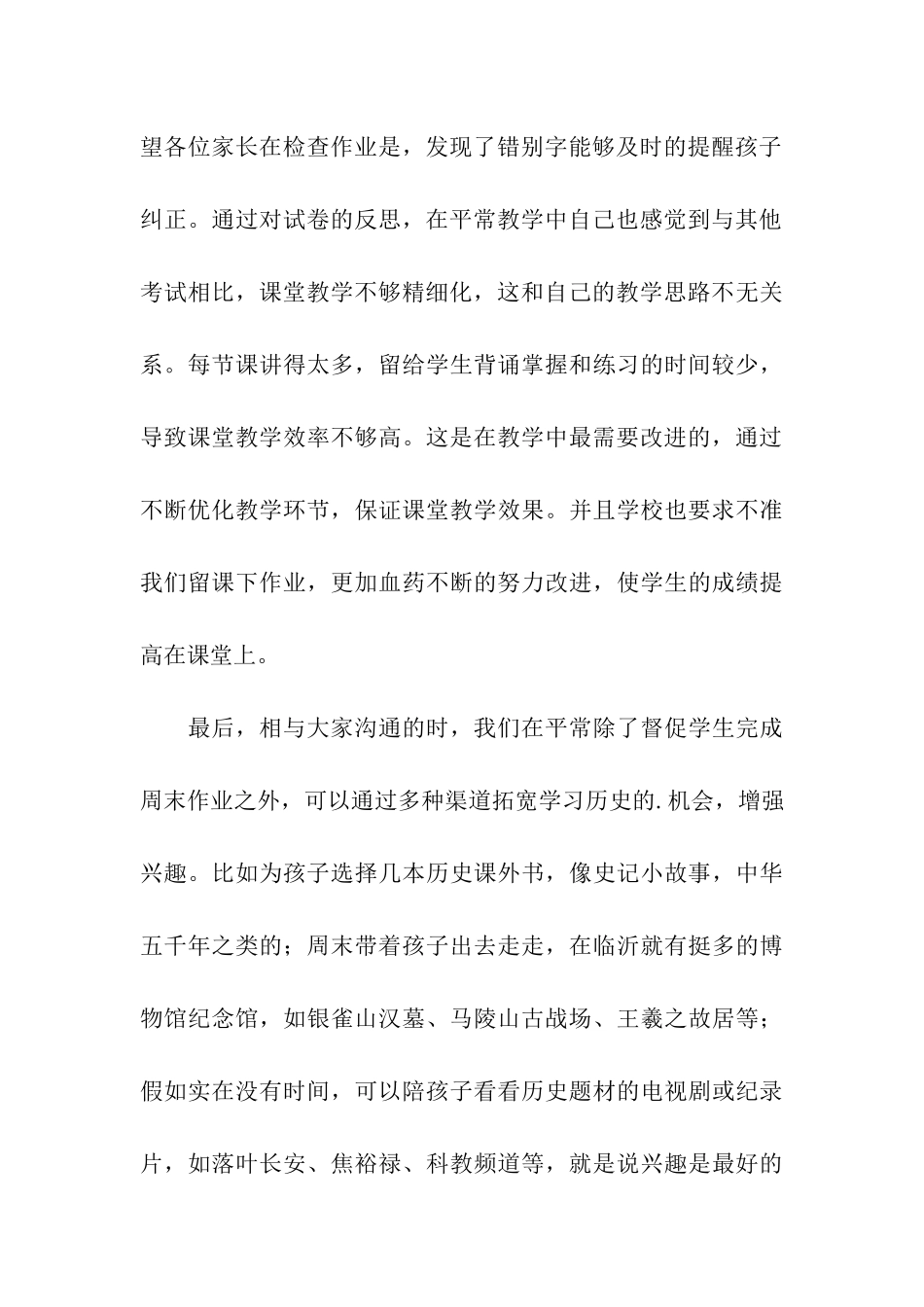 望各位家长在检查作业是，发现了错别字能够及时的提醒孩子纠正。通过对试卷的反思，在平常教学中自己也感觉到与其他考试相比，课堂教学不够精细化，这和自己的教学思路不无关系。每节课讲得太多，留给学生背诵掌握和练习的时间较少，导致课堂教学效率不够高。这是在教学中最需要改进的，通过不断优化教学环节，保证课堂教学效果。并且学校也要求不准我们留课下作业，更加血药不断的努力改进，使学生的成绩提高在课堂上。

最后，相与大家沟通的时，我们在平常除了督促学生完成周末作业之外，可以通过多种渠道拓宽学习历史的.机会，增强兴趣。比如为孩子选择几本历史课外书，像史记小故事，中华五千年之类的；周末带着孩子出去走走，在临沂就有挺多的博物馆纪念馆，如银雀山汉墓、马陵山古战场、王羲之故居等；假如实在没有时间，可以陪孩子看看历史题材的电视剧或纪录片，如落叶长安、焦裕禄、科教频道等，就是说兴趣是最好的